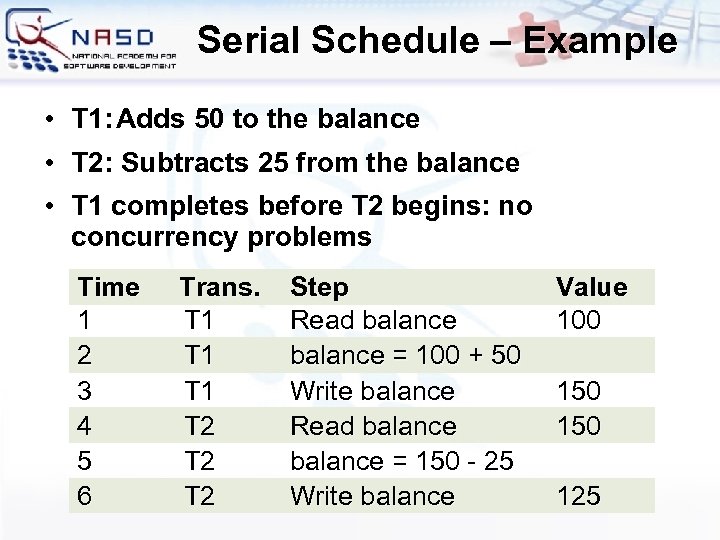 NASD
NATIONAL ACADEMY FOR SOFTWARE DEVELOPMENT

Serial Schedule – Example

• T1: Adds 50 to the balance
• T2: Subtracts 25 from the balance
• T1 completes before T2 begins: no concurrency problems

| Time | Trans. | Step | Value |
|---|---|---|---|
| 1 | T1 | Read balance | 100 |
| 2 | T1 | balance = 100 + 50 | |
| 3 | T1 | Write balance | 150 |
| 4 | T2 | Read balance | 150 |
| 5 | T2 | balance = 150 - 25 | |
| 6 | T2 | Write balance | 125 |